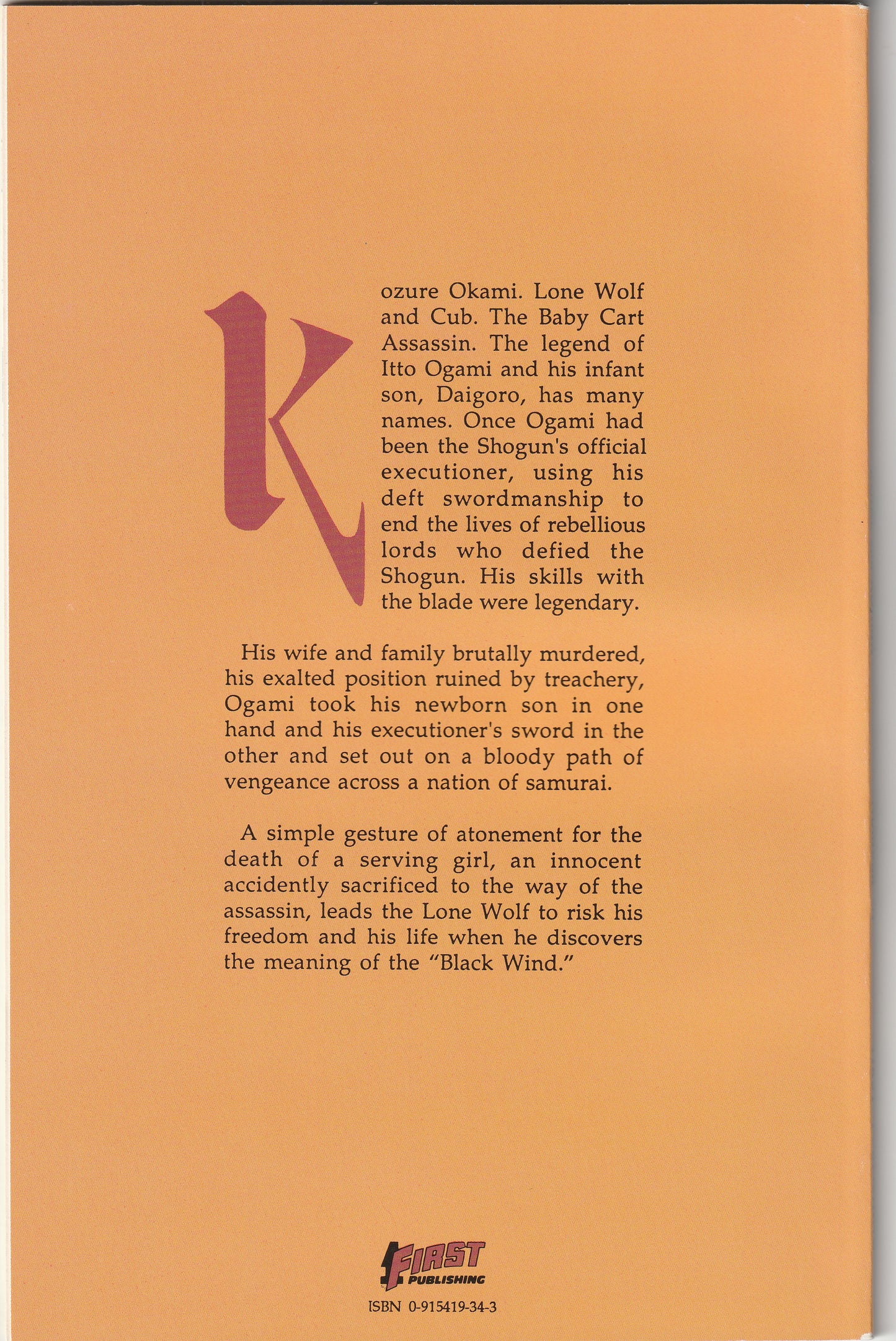 Kozure Okami. Lone Wolf and Cub. The Baby Cart Assassin. The legend of Itto Ogami and his infant son, Daigoro, has many names. Once Ogami had been the Shogun's official executioner, using his deft swordmanship to end the lives of rebellious lords who defied the Shogun. His skills with the blade were legendary.

His wife and family brutally murdered, his exalted position ruined by treachery, Ogami took his newborn son in one hand and his executioner's sword in the other and set out on a bloody path of vengeance across a nation of samurai.

A simple gesture of atonement for the death of a serving girl, an innocent accidently sacrificed to the way of the assassin, leads the Lone Wolf to risk his freedom and his life when he discovers the meaning of the "Black Wind."

FIRST PUBLISHING

ISBN 0-915419-34-3